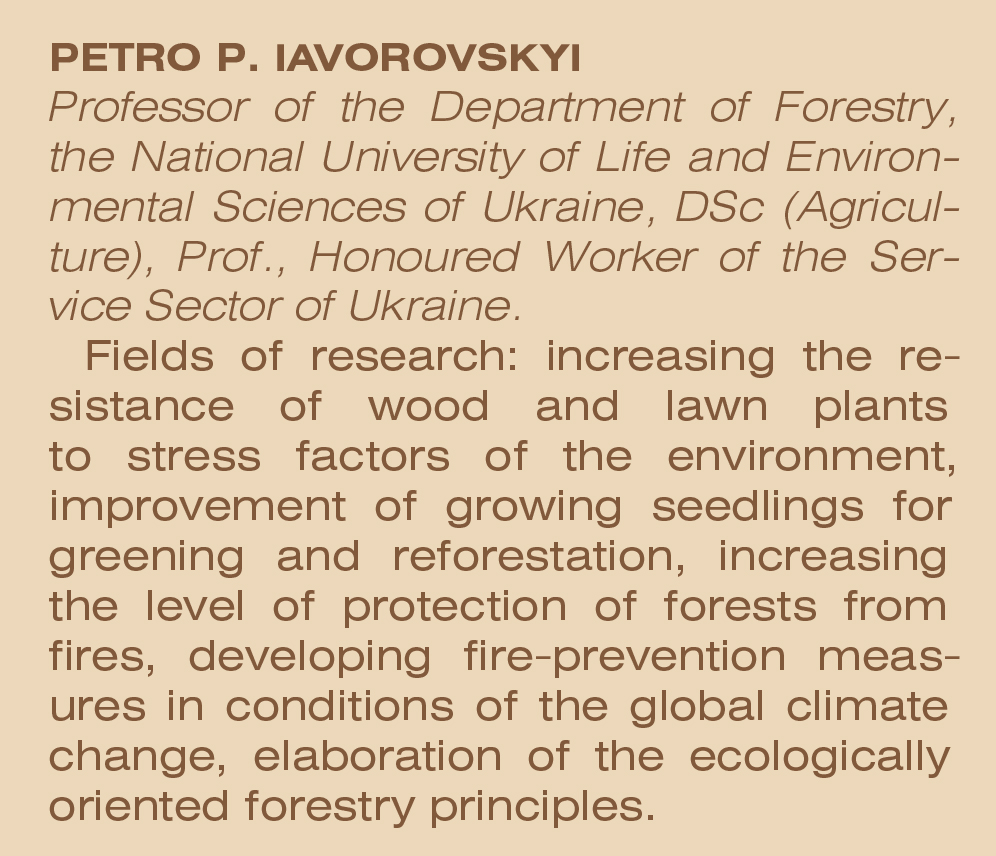 PETRO P. IAVOROVSKYI
Professor of the Department of Forestry, the National University of Life and Environmental Sciences of Ukraine, DSc (Agriculture), Prof., Honoured Worker of the Service Sector of Ukraine.

Fields of research: increasing the resistance of wood and lawn plants to stress factors of the environment, improvement of growing seedlings for greening and reforestation, increasing the level of protection of forests from fires, developing fire-prevention measures in conditions of the global climate change, elaboration of the ecologically oriented forestry principles.